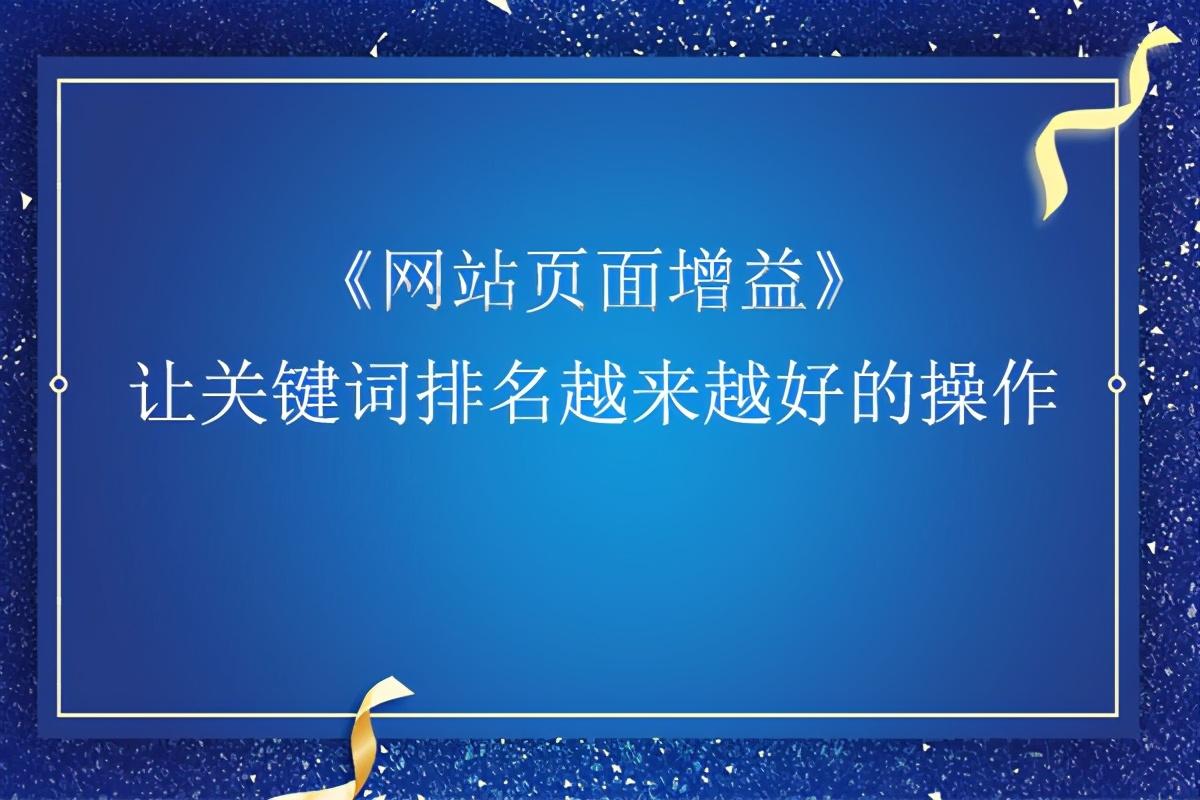 《网站页面增益》
让关键词排名越来越好的操作